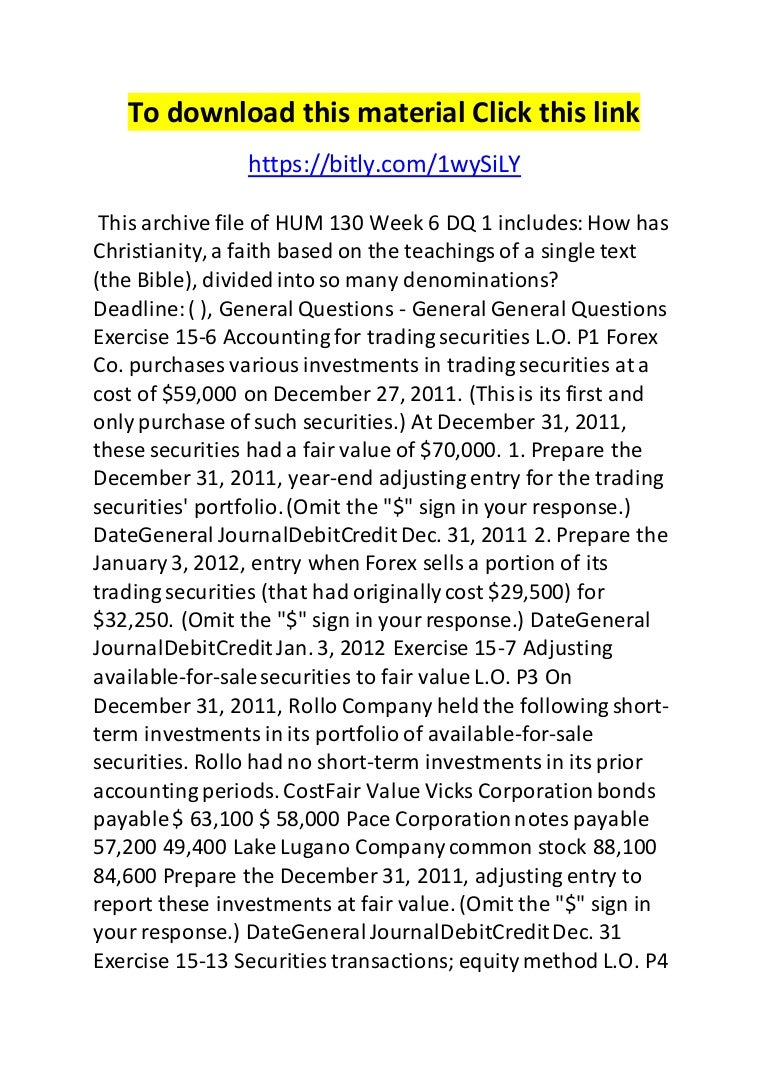 To download this material Click this link

https://bitly.com/1wySiLY

This archive file of HUM 130 Week 6 DQ 1 includes: How has Christianity, a faith based on the teachings of a single text (the Bible), divided into so many denominations? Deadline: ( ), General Questions - General General Questions Exercise 15-6 Accounting for trading securities L.O. P1 Forex Co. purchases various investments in trading securities at a cost of \$59,000 on December 27, 2011. (This is its first and only purchase of such securities.) At December 31, 2011, these securities had a fair value of \$70,000. 1. Prepare the December 31, 2011, year-end adjusting entry for the trading securities' portfolio. (Omit the "\$" sign in your response.) DateGeneral JournalDebitCredit Dec. 31, 2011 2. Prepare the January 3, 2012, entry when Forex sells a portion of its trading securities (that had originally cost \$29,500) for \$32,250. (Omit the "\$" sign in your response.) DateGeneral JournalDebitCredit Jan. 3, 2012 Exercise 15-7 Adjusting available-for-sale securities to fair value L.O. P3 On December 31, 2011, Rollo Company held the following short-term investments in its portfolio of available-for-sale securities. Rollo had no short-term investments in its prior accounting periods. CostFair Value Vicks Corporation bonds payable \$ 63,100 \$ 58,000 Pace Corporation notes payable 57,200 49,400 Lake Lugano Company common stock 88,100 84,600 Prepare the December 31, 2011, adjusting entry to report these investments at fair value. (Omit the "\$" sign in your response.) DateGeneral JournalDebitCredit Dec. 31 Exercise 15-13 Securities transactions; equity method L.O. P4